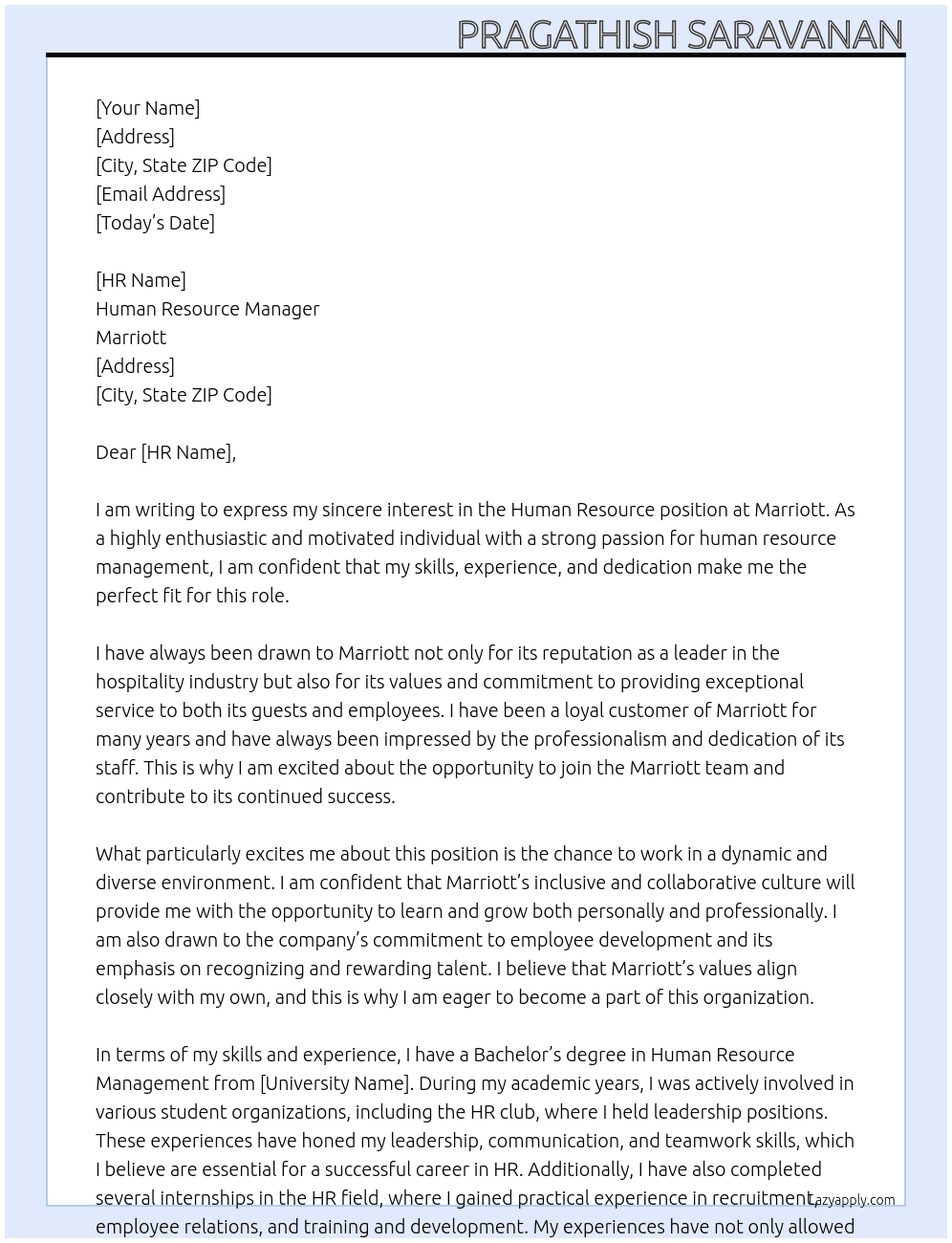 PRAGATHISH SARAVANAN

[Your Name]
[Address]
[City, State ZIP Code]
[Email Address]
[Today's Date]

[HR Name]
Human Resource Manager
Marriott
[Address]
[City, State ZIP Code]

Dear [HR Name],

I am writing to express my sincere interest in the Human Resource position at Marriott. As a highly enthusiastic and motivated individual with a strong passion for human resource management, I am confident that my skills, experience, and dedication make me the perfect fit for this role.

I have always been drawn to Marriott not only for its reputation as a leader in the hospitality industry but also for its values and commitment to providing exceptional service to both its guests and employees. I have been a loyal customer of Marriott for many years and have always been impressed by the professionalism and dedication of its staff. This is why I am excited about the opportunity to join the Marriott team and contribute to its continued success.

What particularly excites me about this position is the chance to work in a dynamic and diverse environment. I am confident that Marriott's inclusive and collaborative culture will provide me with the opportunity to learn and grow both personally and professionally. I am also drawn to the company's commitment to employee development and its emphasis on recognizing and rewarding talent. I believe that Marriott's values align closely with my own, and this is why I am eager to become a part of this organization.

In terms of my skills and experience, I have a Bachelor's degree in Human Resource Management from [University Name]. During my academic years, I was actively involved in various student organizations, including the HR club, where I held leadership positions. These experiences have honed my leadership, communication, and teamwork skills, which I believe are essential for a successful career in HR. Additionally, I have also completed several internships in the HR field, where I gained practical experience in recruitment, employee relations, and training and development. My experiences have not only allowed

Lazyapply.com